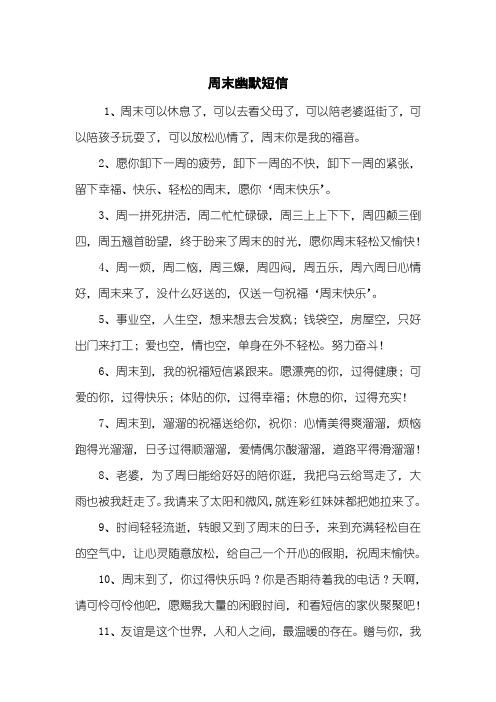 周末幽默短信

1、周末可以休息了，可以去看父母了，可以陪老婆逛街了，可以陪孩子玩耍了，可以放松心情了，周末你是我的福音。

2、愿你卸下一周的疲劳，卸下一周的不快，卸下一周的紧张，留下幸福、快乐、轻松的周末，愿你‘周末快乐’。

3、周一拼死拼活，周二忙忙碌碌，周三上上下下，周四颠三倒四，周五翘首盼望，终于盼来了周末的时光，愿你周末轻松又愉快！

4、周一烦，周二恼，周三燥，周四闷，周五乐，周六周日心情好，周末来了，没什么好送的，仅送一句祝福‘周末快乐’。

5、事业空，人生空，想来想去会发疯；钱袋空，房屋空，只好出门来打工；爱也空，情也空，单身在外不轻松。努力奋斗！

6、周末到，我的祝福短信紧跟来。愿漂亮的你，过得健康；可爱的你，过得快乐；体贴的你，过得幸福；休息的你，过得充实！

7、周末到，溜溜的祝福送给你，祝你：心情美得爽溜溜，烦恼跑得光溜溜，日子过得顺溜溜，爱情偶尔酸溜溜，道路平得滑溜溜！

8、老婆，为了周日能给好好的陪你逛，我把乌云给骂走了，大雨也被我赶走了。我请来了太阳和微风，就连彩红妹妹都把她拉来了。

9、时间轻轻流逝，转眼又到了周末的日子，来到充满轻松自在的空气中，让心灵随意放松，给自己一个开心的假期，祝周末愉快。

10、周末到了，你过得快乐吗？你是否期待着我的电话？天啊，请可怜可怜他吧，愿赐我大量的闲暇时间，和看短信的家伙聚聚吧！

11、友谊是这个世界，人和人之间，最温暖的存在。赠与你，我